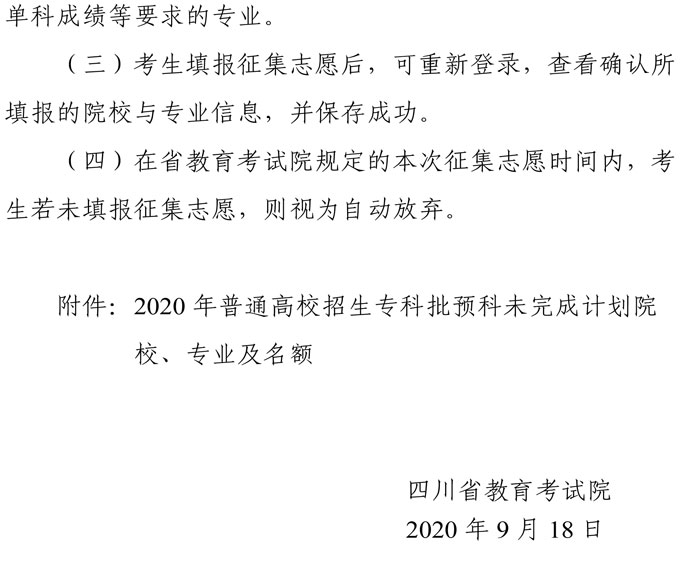 单科成绩等要求的专业。

（三）考生填报征集志愿后，可重新登录，查看确认所填报的院校与专业信息，并保存成功。

（四）在省教育考试院规定的本次征集志愿时间内，考生若未填报征集志愿，则视为自动放弃。

附件：2020 年普通高校招生专科批预科未完成计划院校、专业及名额

四川省教育考试院
2020 年 9 月 18 日